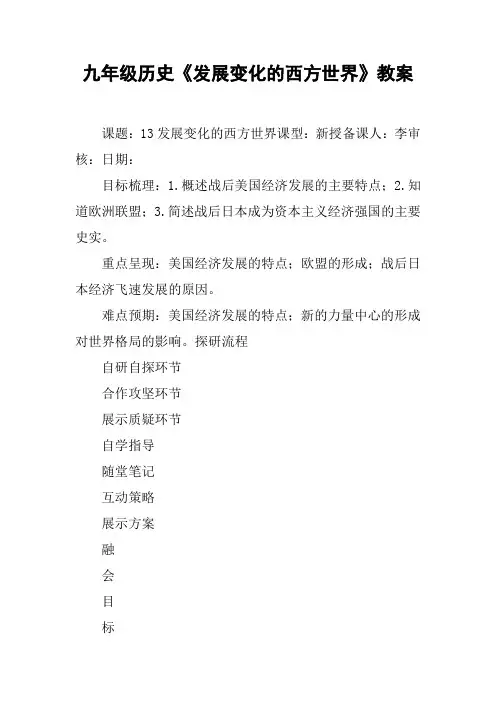 九年级历史《发展变化的西方世界》教案

课题：13发展变化的西方世界课型：新授备课人：李审核：日期：

目标梳理：1.概述战后美国经济发展的主要特点；2.知道欧洲联盟；3.简述战后日本成为资本主义经济强国的主要史实。

重点呈现：美国经济发展的特点；欧盟的形成；战后日本经济飞速发展的原因。

难点预期：美国经济发展的特点；新的力量中心的形成对世界格局的影响。探研流程

自研自探环节

合作攻坚环节

展示质疑环节

自学指导

随堂笔记

互动策略

展示方案

融

会

目

标